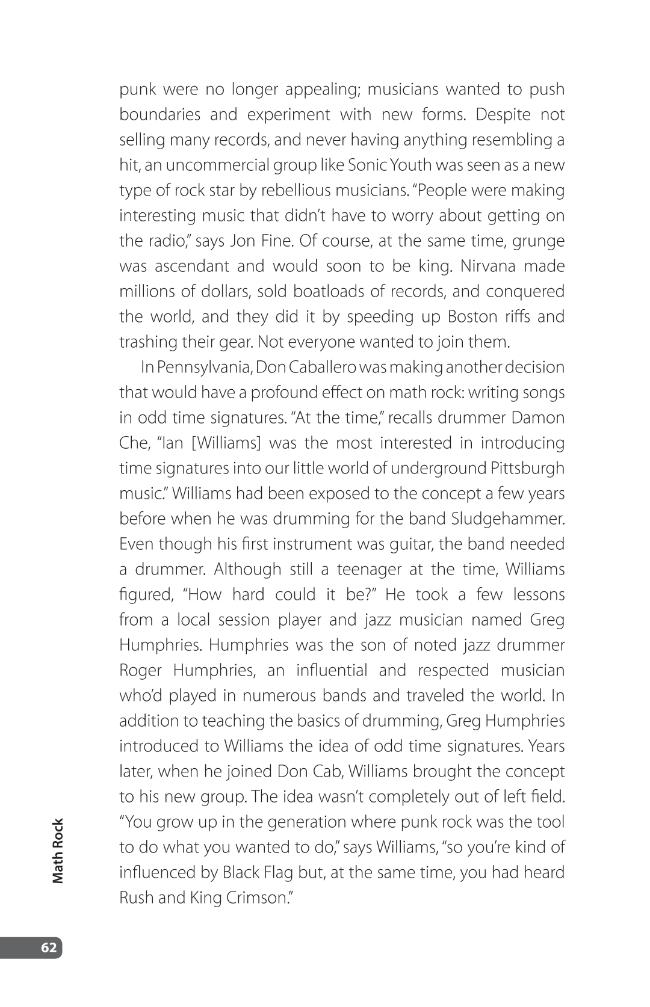 punk were no longer appealing; musicians wanted to push boundaries and experiment with new forms. Despite not selling many records, and never having anything resembling a hit, an uncommercial group like Sonic Youth was seen as a new type of rock star by rebellious musicians. "People were making interesting music that didn't have to worry about getting on the radio," says Jon Fine. Of course, at the same time, grunge was ascendant and would soon to be king. Nirvana made millions of dollars, sold boatloads of records, and conquered the world, and they did it by speeding up Boston riffs and trashing their gear. Not everyone wanted to join them.

In Pennsylvania, Don Caballero was making another decision that would have a profound effect on math rock: writing songs in odd time signatures. "At the time," recalls drummer Damon Che, "Ian [Williams] was the most interested in introducing time signatures into our little world of underground Pittsburgh music." Williams had been exposed to the concept a few years before when he was drumming for the band Sludgehammer. Even though his first instrument was guitar, the band needed a drummer. Although still a teenager at the time, Williams figured, "How hard could it be?" He took a few lessons from a local session player and jazz musician named Greg Humphries. Humphries was the son of noted jazz drummer Roger Humphries, an influential and respected musician who'd played in numerous bands and traveled the world. In addition to teaching the basics of drumming, Greg Humphries introduced to Williams the idea of odd time signatures. Years later, when he joined Don Cab, Williams brought the concept to his new group. The idea wasn't completely out of left field. "You grow up in the generation where punk rock was the tool to do what you wanted to do," says Williams, "so you're kind of influenced by Black Flag but, at the same time, you had heard Rush and King Crimson."

Math Rock

62